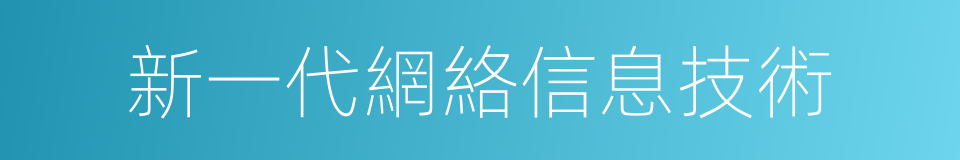 新一代網絡信息技術